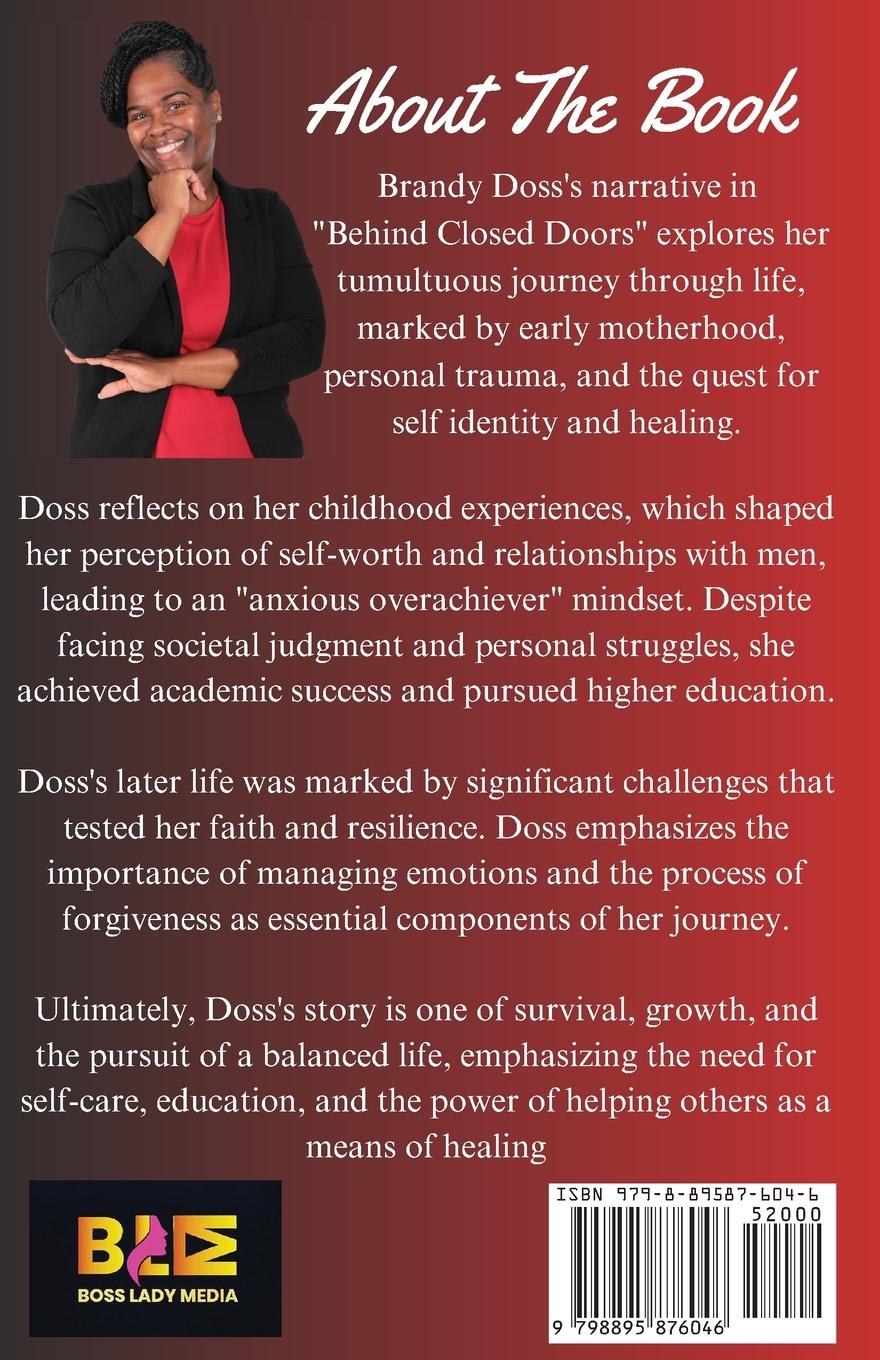 About The Book

Brandy Doss's narrative in "Behind Closed Doors" explores her tumultuous journey through life, marked by early motherhood, personal trauma, and the quest for self identity and healing.

Doss reflects on her childhood experiences, which shaped her perception of self-worth and relationships with men, leading to an "anxious overachiever" mindset. Despite facing societal judgment and personal struggles, she achieved academic success and pursued higher education.

Doss's later life was marked by significant challenges that tested her faith and resilience. Doss emphasizes the importance of managing emotions and the process of forgiveness as essential components of her journey.

Ultimately, Doss's story is one of survival, growth, and the pursuit of a balanced life, emphasizing the need for self-care, education, and the power of helping others as a means of healing

BLM
BOSS LADY MEDIA

ISBN 979-8-89587-604-6
52000
9 798895 876046